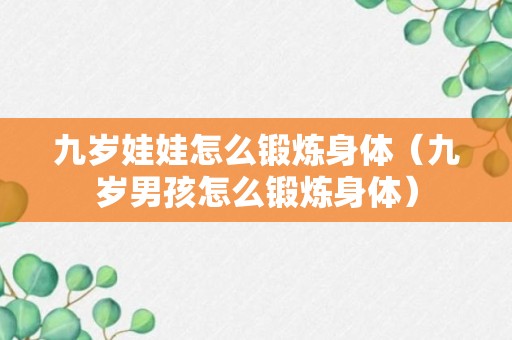 九岁娃娃怎么锻炼身体（九岁男孩怎么锻炼身体）